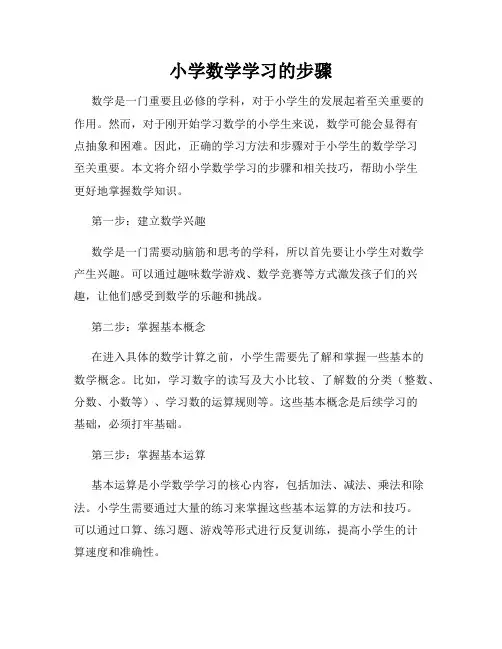 小学数学学习的步骤

数学是一门重要且必修的学科，对于小学生的发展起着至关重要的作用。然而，对于刚开始学习数学的小学生来说，数学可能会显得有点抽象和困难。因此，正确的学习方法和步骤对于小学生的数学学习至关重要。本文将介绍小学数学学习的步骤和相关技巧，帮助小学生更好地掌握数学知识。

第一步：建立数学兴趣

数学是一门需要动脑筋和思考的学科，所以首先要让小学生对数学产生兴趣。可以通过趣味数学游戏、数学竞赛等方式激发孩子们的兴趣，让他们感受到数学的乐趣和挑战。

第二步：掌握基本概念

在进入具体的数学计算之前，小学生需要先了解和掌握一些基本的数学概念。比如，学习数字的读写及大小比较、了解数的分类（整数、分数、小数等）、学习数的运算规则等。这些基本概念是后续学习的基础，必须打牢基础。

第三步：掌握基本运算

基本运算是小学数学学习的核心内容，包括加法、减法、乘法和除法。小学生需要通过大量的练习来掌握这些基本运算的方法和技巧。可以通过口算、练习题、游戏等形式进行反复训练，提高小学生的计算速度和准确性。